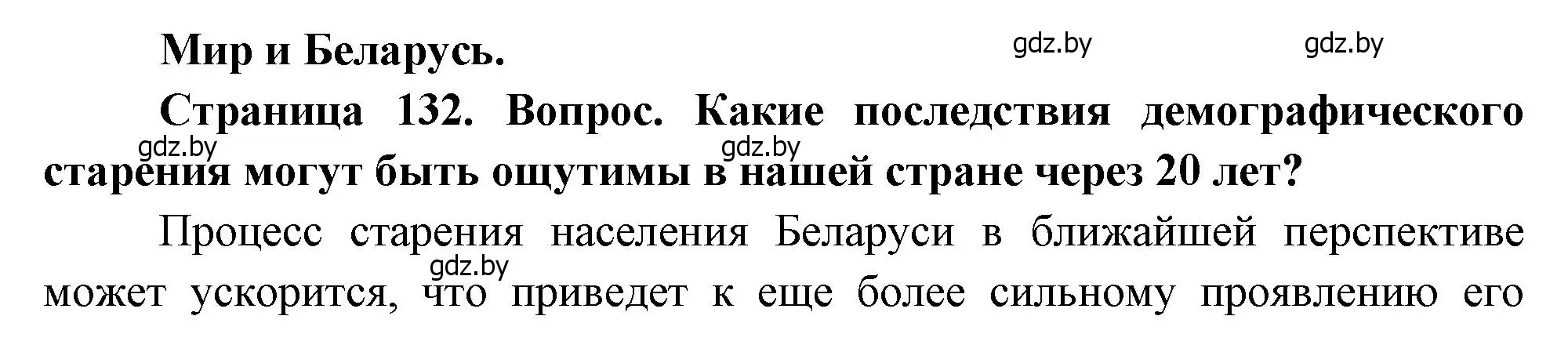 Мир и Беларусь.

gdz.by gdz.by

Страница 132. Вопрос. Какие последствия демографического старения могут быть ощутимы в нашей стране через 20 лет?

gdz.by gdz.by

Процесс старения населения Беларуси в ближайшей перспективе может ускорится, что приведет к еще более сильному проявлению его

gdz.by